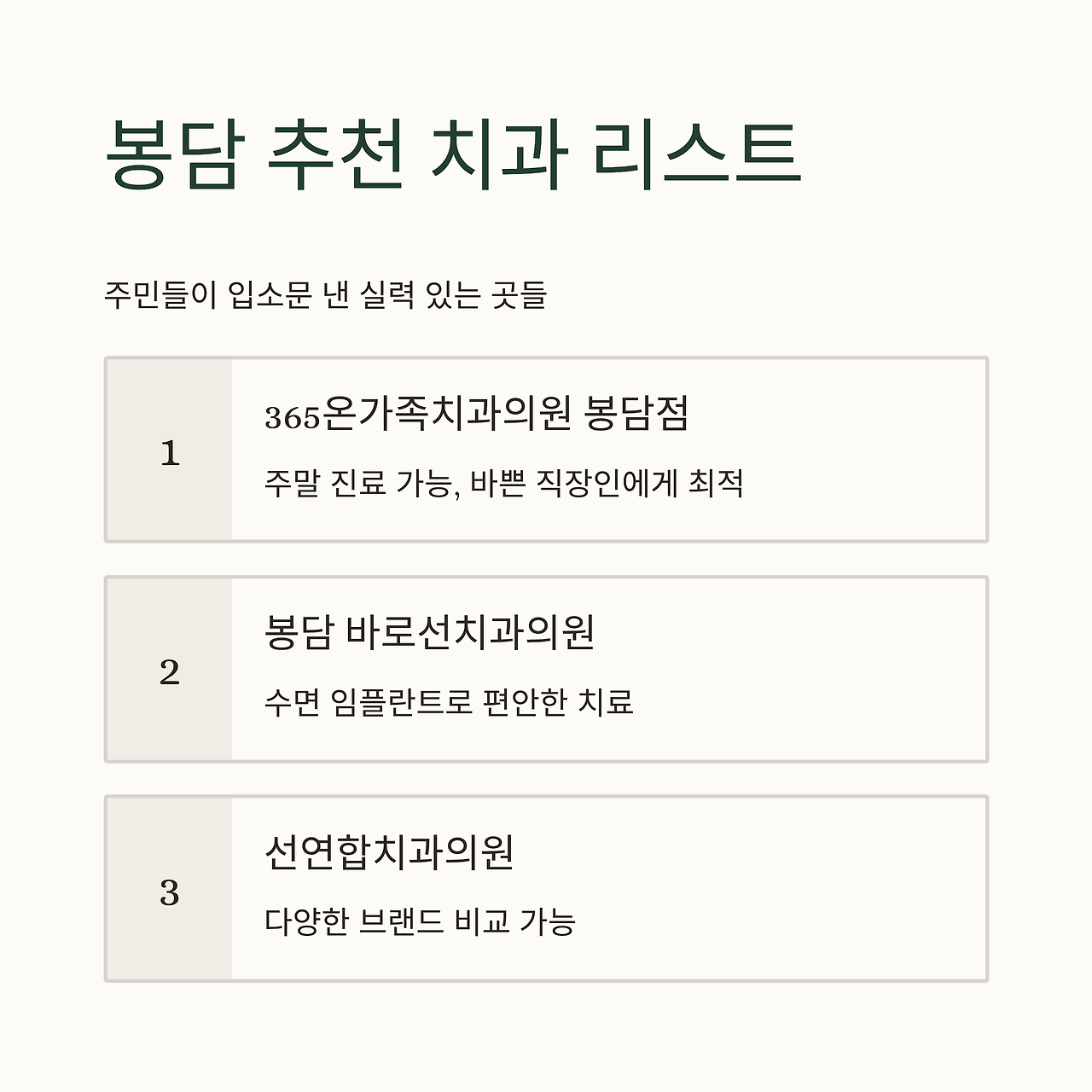 봉담 추천 치과 리스트

주민들이 입소문 낸 실력 있는 곳들

1

365온가족치과의원 봉담점

주말 진료 가능, 바쁜 직장인에게 최적

2

봉담 바로선치과의원

수면 임플란트로 편안한 치료

3

선연합치과의원

다양한 브랜드 비교 가능